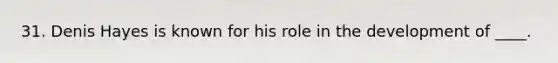 31. Denis Hayes is known for his role in the development of ____.